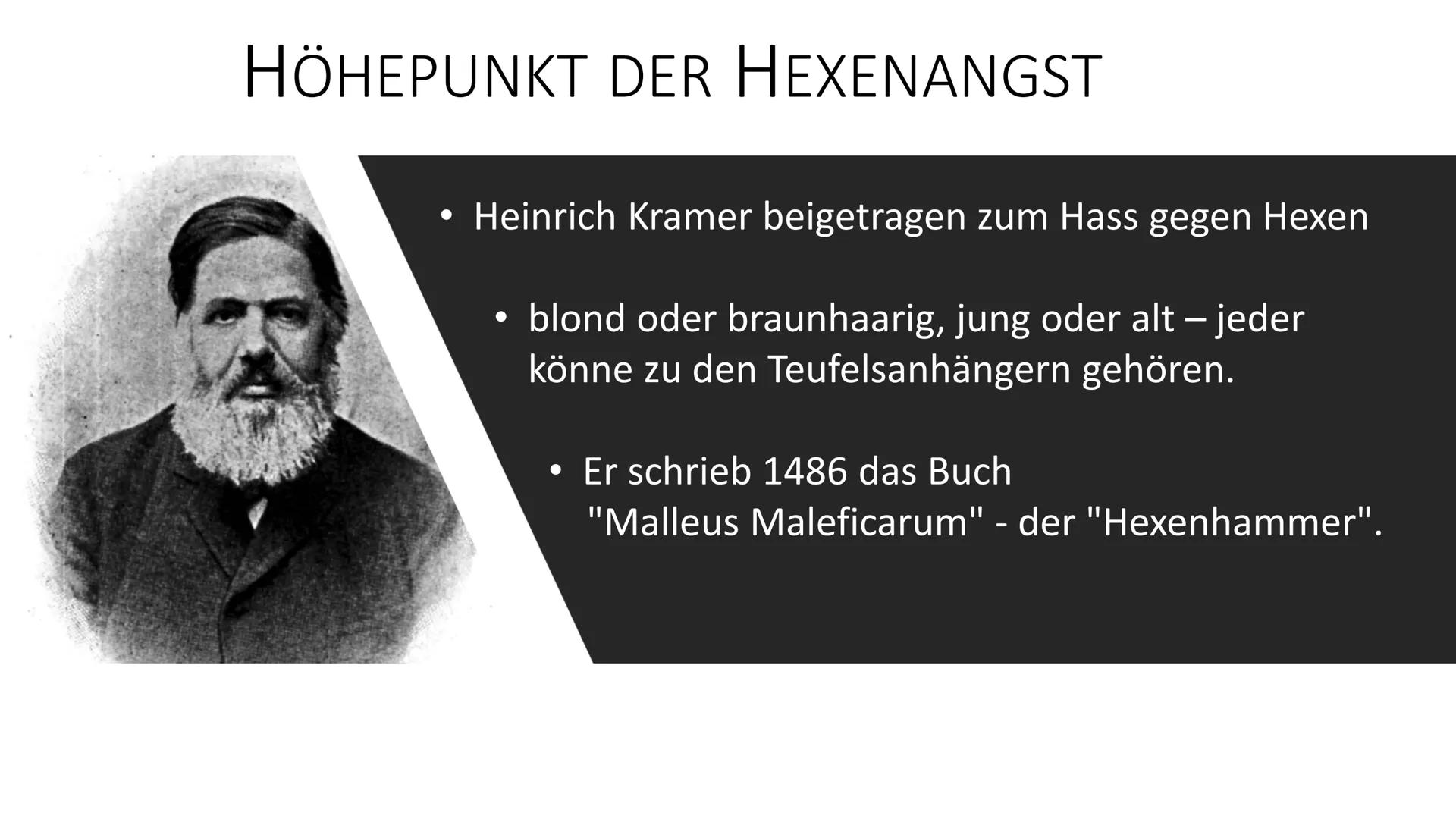 HÖHEPUNKT DER HEXENANGST

• Heinrich Kramer beigetragen zum Hass gegen Hexen

• blond oder braunhaarig, jung oder alt – jeder könne zu den Teufelsanhängern gehören.

• Er schrieb 1486 das Buch "Malleus Maleficarum" - der "Hexenhammer".